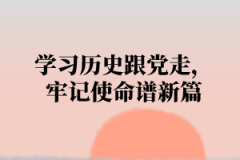 学习历史跟党走，
牢记使命谱新篇